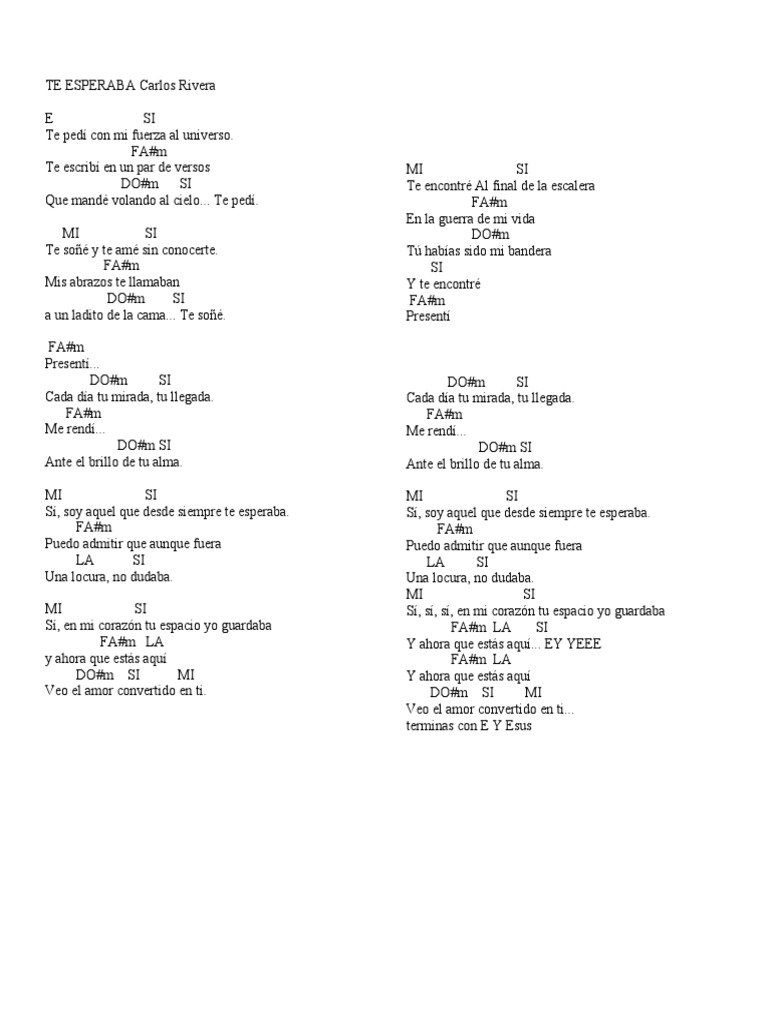 TE ESPERABA Carlos Rivera

E SI
Te pedí con mi fuerza al universo.
FA#m
Te escribí en un par de versos
DO#m SI
Que mandé volando al cielo... Te pedí.

MI SI
Te soñé y te amé sin conocerte.
FA#m
Mis abrazos te llamaban
DO#m SI
a un ladito de la cama... Te soñé.

FA#m
Presentí...
DO#m SI
Cada día tu mirada, tu llegada.
FA#m
Me rendí...
DO#m SI
Ante el brillo de tu alma.

MI SI
Sí, soy aquel que desde siempre te esperaba.
FA#m
Puedo admitir que aunque fuera
LA SI
Una locura, no dudaba.

MI SI
Sí, en mi corazón tu espacio yo guardaba
FA#m LA
y ahora que estás aquí
DO#m SI MI
Veo el amor convertido en ti.

MI SI
Te encontré Al final de la escalera
FA#m
En la guerra de mi vida
DO#m
Tú habías sido mi bandera
SI
Y te encontré
FA#m
Presentí

DO#m SI
Cada día tu mirada, tu llegada.
FA#m
Me rendí...
DO#m SI
Ante el brillo de tu alma.

MI SI
Sí, soy aquel que desde siempre te esperaba.
FA#m
Puedo admitir que aunque fuera
LA SI
Una locura, no dudaba.
MI SI
Sí, sí, sí, en mi corazón tu espacio yo guardaba
FA#m LA SI
Y ahora que estás aquí... EY YEEE
FA#m LA
Y ahora que estás aquí
DO#m SI MI
Veo el amor convertido en ti...
terminas con E Y Esus